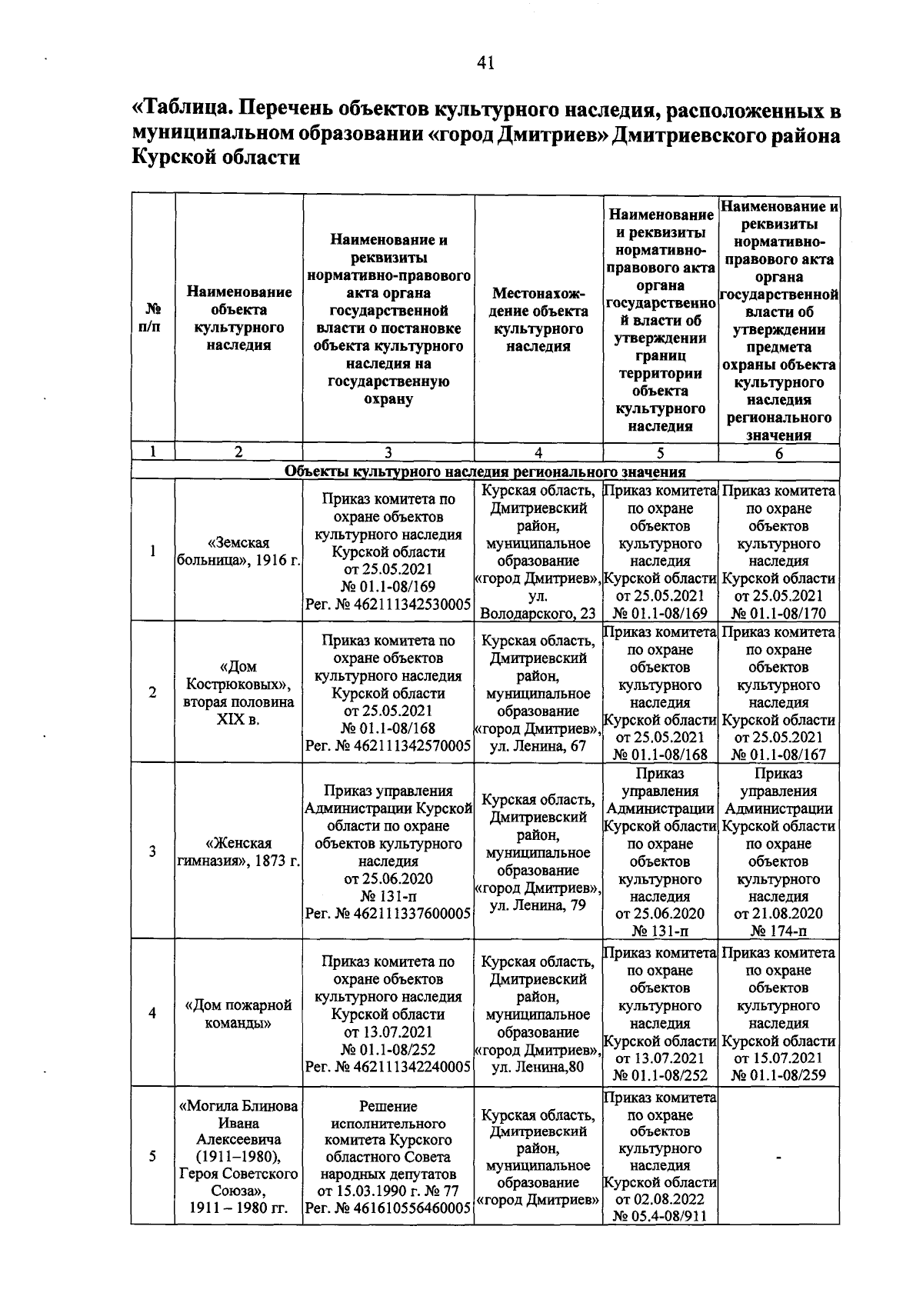 41

«Таблица. Перечень объектов культурного наследия, расположенных в муниципальном образовании «город Дмитриев» Дмитриевского района Курской области

| № п/п | Наименование объекта культурного наследия | Наименование и реквизиты нормативно-правового акта органа государственной власти о постановке объекта культурного наследия на государственную охрану | Местонахождение объекта культурного наследия | Наименование и реквизиты нормативно-правового акта органа государственной власти об утверждении границ территории объекта культурного наследия | Наименование и реквизиты нормативно-правового акта органа государственной власти об утверждении предмета охраны объекта культурного наследия регионального значения |
|---|---|---|---|---|---|
| 1 | 2 | 3 | 4 | 5 | 6 |
| Объекты культурного наследия регионального значения | | | | | |
| 1 | «Земская больница», 1916 г. | Приказ комитета по охране объектов культурного наследия Курской области от 25.05.2021 № 01.1-08/169 Рег. № 462111342530005 | Курская область, Дмитриевский район, муниципальное образование «город Дмитриев», ул. Володарского, 23 | Приказ комитета по охране объектов культурного наследия Курской области от 25.05.2021 № 01.1-08/169 | Приказ комитета по охране объектов культурного наследия Курской области от 25.05.2021 № 01.1-08/170 |
| 2 | «Дом Кострюковых», вторая половина XIX в. | Приказ комитета по охране объектов культурного наследия Курской области от 25.05.2021 № 01.1-08/168 Рег. № 462111342570005 | Курская область, Дмитриевский район, муниципальное образование «город Дмитриев», ул. Ленина, 67 | Приказ комитета по охране объектов культурного наследия Курской области от 25.05.2021 № 01.1-08/168 | Приказ комитета по охране объектов культурного наследия Курской области от 25.05.2021 № 01.1-08/167 |
| 3 | «Женская гимназия», 1873 г. | Приказ управления Администрации Курской области по охране объектов культурного наследия от 25.06.2020 № 131-п Рег. № 462111337600005 | Курская область, Дмитриевский район, муниципальное образование «город Дмитриев», ул. Ленина, 79 | Приказ управления Администрации Курской области по охране объектов культурного наследия от 25.06.2020 № 131-п | Приказ управления Администрации Курской области по охране объектов культурного наследия от 21.08.2020 № 174-п |
| 4 | «Дом пожарной команды» | Приказ комитета по охране объектов культурного наследия Курской области от 13.07.2021 № 01.1-08/252 Рег. № 462111342240005 | Курская область, Дмитриевский район, муниципальное образование «город Дмитриев», ул. Ленина,80 | Приказ комитета по охране объектов культурного наследия Курской области от 13.07.2021 № 01.1-08/252 | Приказ комитета по охране объектов культурного наследия Курской области от 15.07.2021 № 01.1-08/259 |
| 5 | «Могила Блинова Ивана Алексеевича (1911–1980), Героя Советского Союза», 1911 – 1980 гг. | Решение исполнительного комитета Курского областного Совета народных депутатов от 15.03.1990 г. № 77 Рег. № 461610556460005 | Курская область, Дмитриевский район, муниципальное образование «город Дмитриев» | Приказ комитета по охране объектов культурного наследия Курской области от 02.08.2022 № 05.4-08/911 | - |